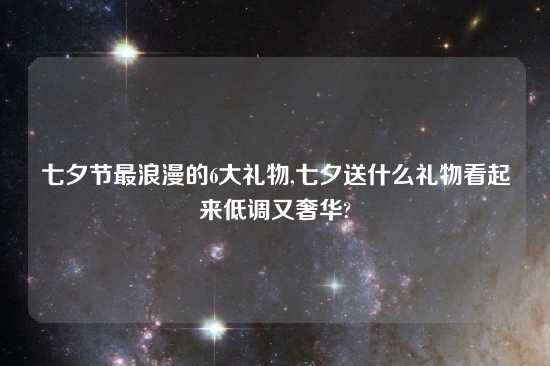 七夕节最浪漫的6大礼物,七夕送什么礼物看起来低调又奢华?